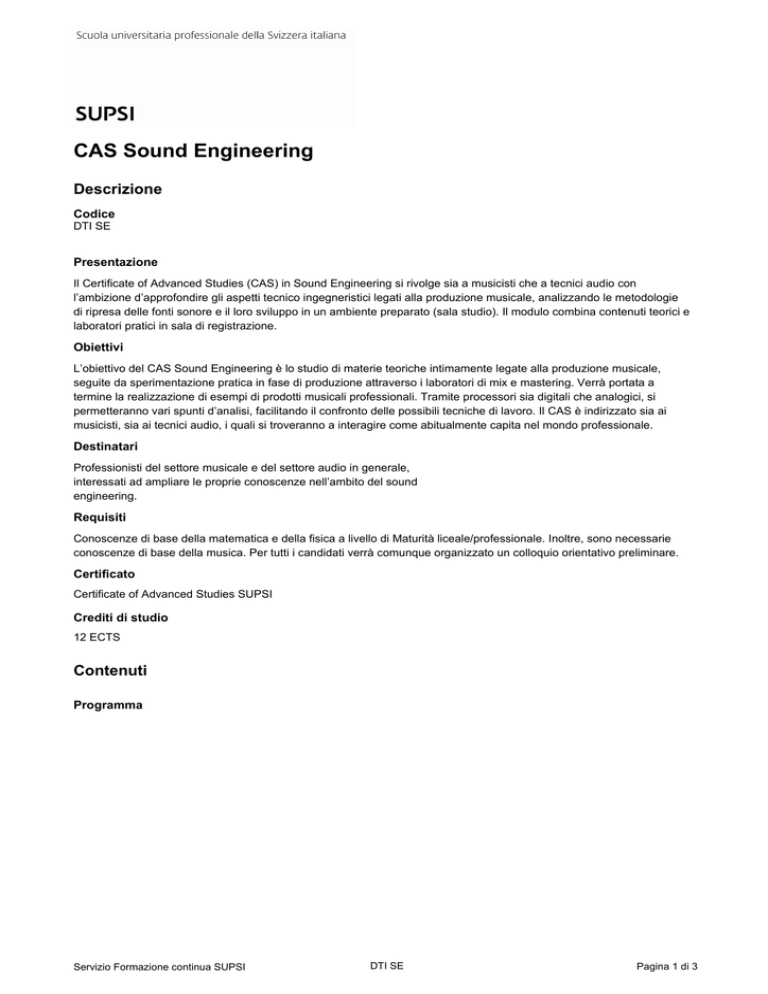 Scuola universitaria professionale della Svizzera italiana

SUPSI

CAS Sound Engineering

Descrizione

Codice
DTI SE

Presentazione

Il Certificate of Advanced Studies (CAS) in Sound Engineering si rivolge sia a musicisti che a tecnici audio con l'ambizione d'approfondire gli aspetti tecnico ingegneristici legati alla produzione musicale, analizzando le metodologie di ripresa delle fonti sonore e il loro sviluppo in un ambiente preparato (sala studio). Il modulo combina contenuti teorici e laboratori pratici in sala di registrazione.

Obiettivi

L'obiettivo del CAS Sound Engineering è lo studio di materie teoriche intimamente legate alla produzione musicale, seguite da sperimentazione pratica in fase di produzione attraverso i laboratori di mix e mastering. Verrà portata a termine la realizzazione di esempi di prodotti musicali professionali. Tramite processori sia digitali che analogici, si permetteranno vari spunti d'analisi, facilitando il confronto delle possibili tecniche di lavoro. Il CAS è indirizzato sia ai musicisti, sia ai tecnici audio, i quali si troveranno a interagire come abitualmente capita nel mondo professionale.

Destinatari

Professionisti del settore musicale e del settore audio in generale, interessati ad ampliare le proprie conoscenze nell'ambito del sound engineering.

Requisiti

Conoscenze di base della matematica e della fisica a livello di Maturità liceale/professionale. Inoltre, sono necessarie conoscenze di base della musica. Per tutti i candidati verrà comunque organizzato un colloquio orientativo preliminare.

Certificato

Certificate of Advanced Studies SUPSI

Crediti di studio

12 ECTS

Contenuti

Programma

Servizio Formazione continua SUPSI DTI SE Pagina 1 di 3